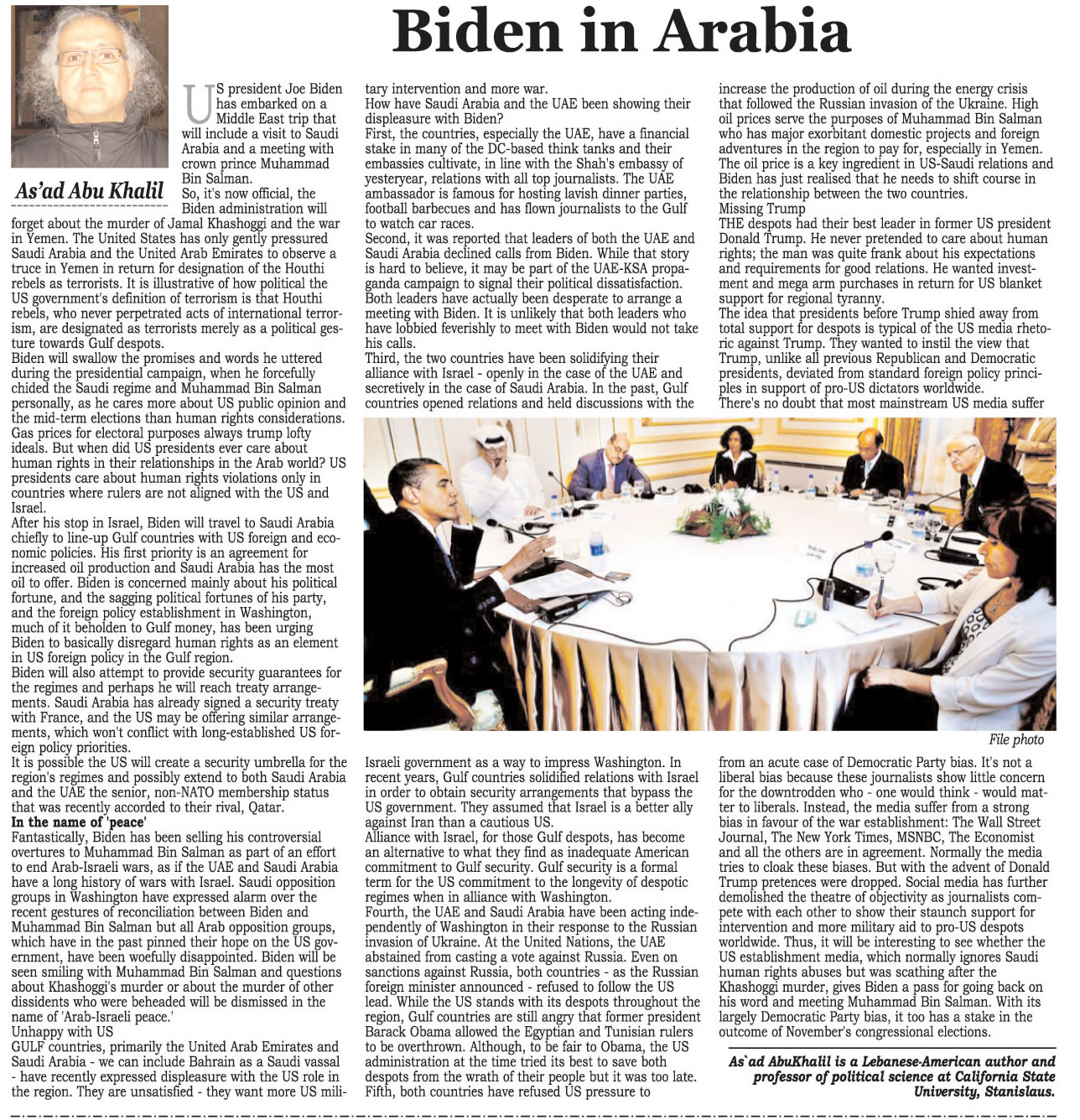 Biden in Arabia

As'ad Abu Khalil

US president Joe Biden has embarked on a Middle East trip that will include a visit to Saudi Arabia and a meeting with crown prince Muhammad Bin Salman.

So, it's now official, the Biden administration will forget about the murder of Jamal Khashoggi and the war in Yemen. The United States has only gently pressured Saudi Arabia and the United Arab Emirates to observe a truce in Yemen in return for designation of the Houthi rebels as terrorists. It is illustrative of how political the US government's definition of terrorism is that Houthi rebels, who never perpetrated acts of international terrorism, are designated as terrorists merely as a political gesture towards Gulf despots.

Biden will swallow the promises and words he uttered during the presidential campaign, when he forcefully chided the Saudi regime and Muhammad Bin Salman personally, as he cares more about US public opinion and the mid-term elections than human rights considerations. Gas prices for electoral purposes always trump lofty ideals. But when did US presidents ever care about human rights in their relationships in the Arab world? US presidents care about human rights violations only in countries where rulers are not aligned with the US and Israel.

After his stop in Israel, Biden will travel to Saudi Arabia chiefly to line-up Gulf countries with US foreign and economic policies. His first priority is an agreement for increased oil production and Saudi Arabia has the most oil to offer. Biden is concerned mainly about his political fortune, and the sagging political fortunes of his party, and the foreign policy establishment in Washington, much of it beholden to Gulf money, has been urging Biden to basically disregard human rights as an element in US foreign policy in the Gulf region.

Biden will also attempt to provide security guarantees for the regimes and perhaps he will reach treaty arrangements. Saudi Arabia has already signed a security treaty with France, and the US may be offering similar arrangements, which won't conflict with long-established US foreign policy priorities.

It is possible the US will create a security umbrella for the region's regimes and possibly extend to both Saudi Arabia and the UAE the senior, non-NATO membership status that was recently accorded to their rival, Qatar.

In the name of 'peace'

Fantastically, Biden has been selling his controversial overtures to Muhammad Bin Salman as part of an effort to end Arab-Israeli wars, as if the UAE and Saudi Arabia have a long history of wars with Israel. Saudi opposition groups in Washington have expressed alarm over the recent gestures of reconciliation between Biden and Muhammad Bin Salman but all Arab opposition groups, which have in the past pinned their hope on the US government, have been woefully disappointed. Biden will be seen smiling with Muhammad Bin Salman and questions about Khashoggi's murder or about the murder of other dissidents who were beheaded will be dismissed in the name of 'Arab-Israeli peace.'

Unhappy with US

GULF countries, primarily the United Arab Emirates and Saudi Arabia - we can include Bahrain as a Saudi vassal - have recently expressed displeasure with the US role in the region. They are unsatisfied - they want more US military intervention and more war.

How have Saudi Arabia and the UAE been showing their displeasure with Biden?

First, the countries, especially the UAE, have a financial stake in many of the DC-based think tanks and their embassies cultivate, in line with the Shah's embassy of yesteryear, relations with all top journalists. The UAE ambassador is famous for hosting lavish dinner parties, football barbecues and has flown journalists to the Gulf to watch car races.

Second, it was reported that leaders of both the UAE and Saudi Arabia declined calls from Biden. While that story is hard to believe, it may be part of the UAE-KSA propaganda campaign to signal their political dissatisfaction. Both leaders have actually been desperate to arrange a meeting with Biden. It is unlikely that both leaders who have lobbied feverishly to meet with Biden would not take his calls.

Third, the two countries have been solidifying their alliance with Israel - openly in the case of the UAE and secretively in the case of Saudi Arabia. In the past, Gulf countries opened relations and held discussions with the Israeli government as a way to impress Washington. In recent years, Gulf countries solidified relations with Israel in order to obtain security arrangements that bypass the US government. They assumed that Israel is a better ally against Iran than a cautious US.

Alliance with Israel, for those Gulf despots, has become an alternative to what they find as inadequate American commitment to Gulf security. Gulf security is a formal term for the US commitment to the longevity of despotic regimes when in alliance with Washington.

Fourth, the UAE and Saudi Arabia have been acting independently of Washington in their response to the Russian invasion of Ukraine. At the United Nations, the UAE abstained from casting a vote against Russia. Even on sanctions against Russia, both countries - as the Russian foreign minister announced - refused to follow the US lead. While the US stands with its despots throughout the region, Gulf countries are still angry that former president Barack Obama allowed the Egyptian and Tunisian rulers to be overthrown. Although, to be fair to Obama, the US administration at the time tried its best to save both despots from the wrath of their people but it was too late.

Fifth, both countries have refused US pressure to increase the production of oil during the energy crisis that followed the Russian invasion of the Ukraine. High oil prices serve the purposes of Muhammad Bin Salman who has major exorbitant domestic projects and foreign adventures in the region to pay for, especially in Yemen. The oil price is a key ingredient in US-Saudi relations and Biden has just realised that he needs to shift course in the relationship between the two countries.

Missing Trump

THE despots had their best leader in former US president Donald Trump. He never pretended to care about human rights; the man was quite frank about his expectations and requirements for good relations. He wanted investment and mega arm purchases in return for US blanket support for regional tyranny.

The idea that presidents before Trump shied away from total support for despots is typical of the US media rhetoric against Trump. They wanted to instil the view that Trump, unlike all previous Republican and Democratic presidents, deviated from standard foreign policy principles in support of pro-US dictators worldwide.

There's no doubt that most mainstream US media suffer from an acute case of Democratic Party bias. It's not a liberal bias because these journalists show little concern for the downtrodden who - one would think - would matter to liberals. Instead, the media suffer from a strong bias in favour of the war establishment: The Wall Street Journal, The New York Times, MSNBC, The Economist and all the others are in agreement. Normally the media tries to cloak these biases. But with the advent of Donald Trump pretences were dropped. Social media has further demolished the theatre of objectivity as journalists compete with each other to show their staunch support for intervention and more military aid to pro-US despots worldwide. Thus, it will be interesting to see whether the US establishment media, which normally ignores Saudi human rights abuses but was scathing after the Khashoggi murder, gives Biden a pass for going back on his word and meeting Muhammad Bin Salman. With its largely Democratic Party bias, it too has a stake in the outcome of November's congressional elections.

File photo

As`ad AbuKhalil is a Lebanese-American author and professor of political science at California State University, Stanislaus.